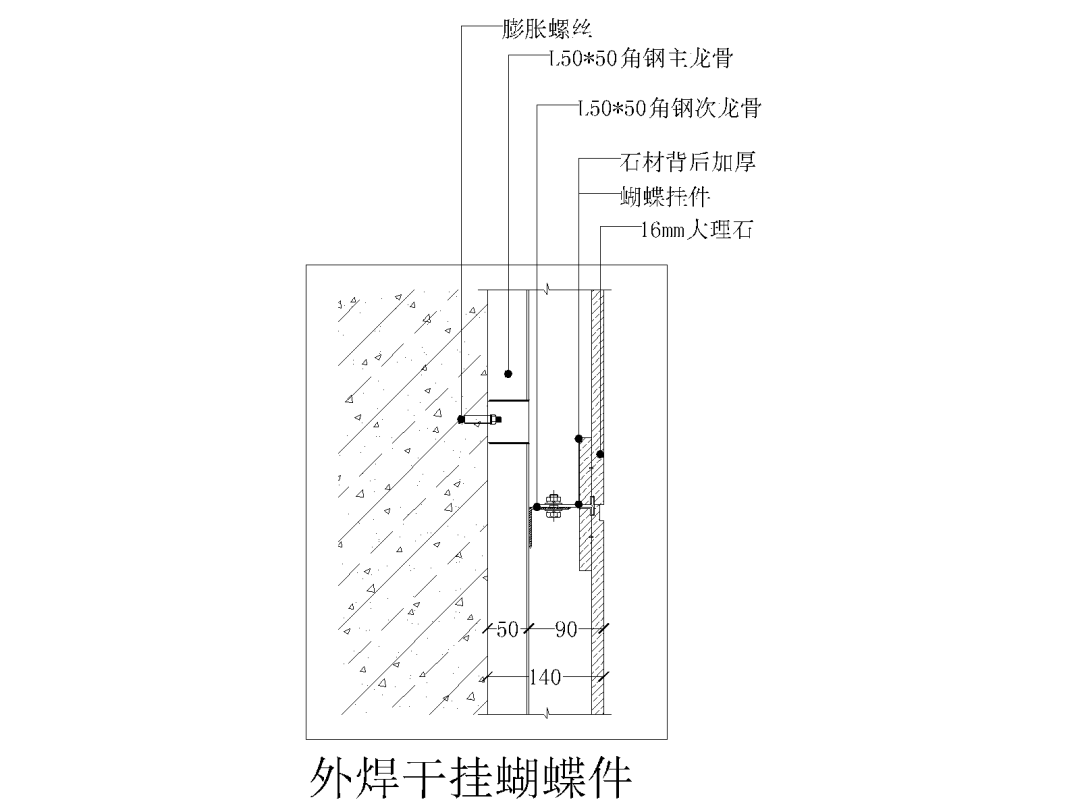 膨胀螺丝
L50*50角钢主龙骨
L50*50角钢次龙骨
石材背后加厚
蝴蝶挂件
16mm大理石
50
90
140
外焊干挂蝴蝶件